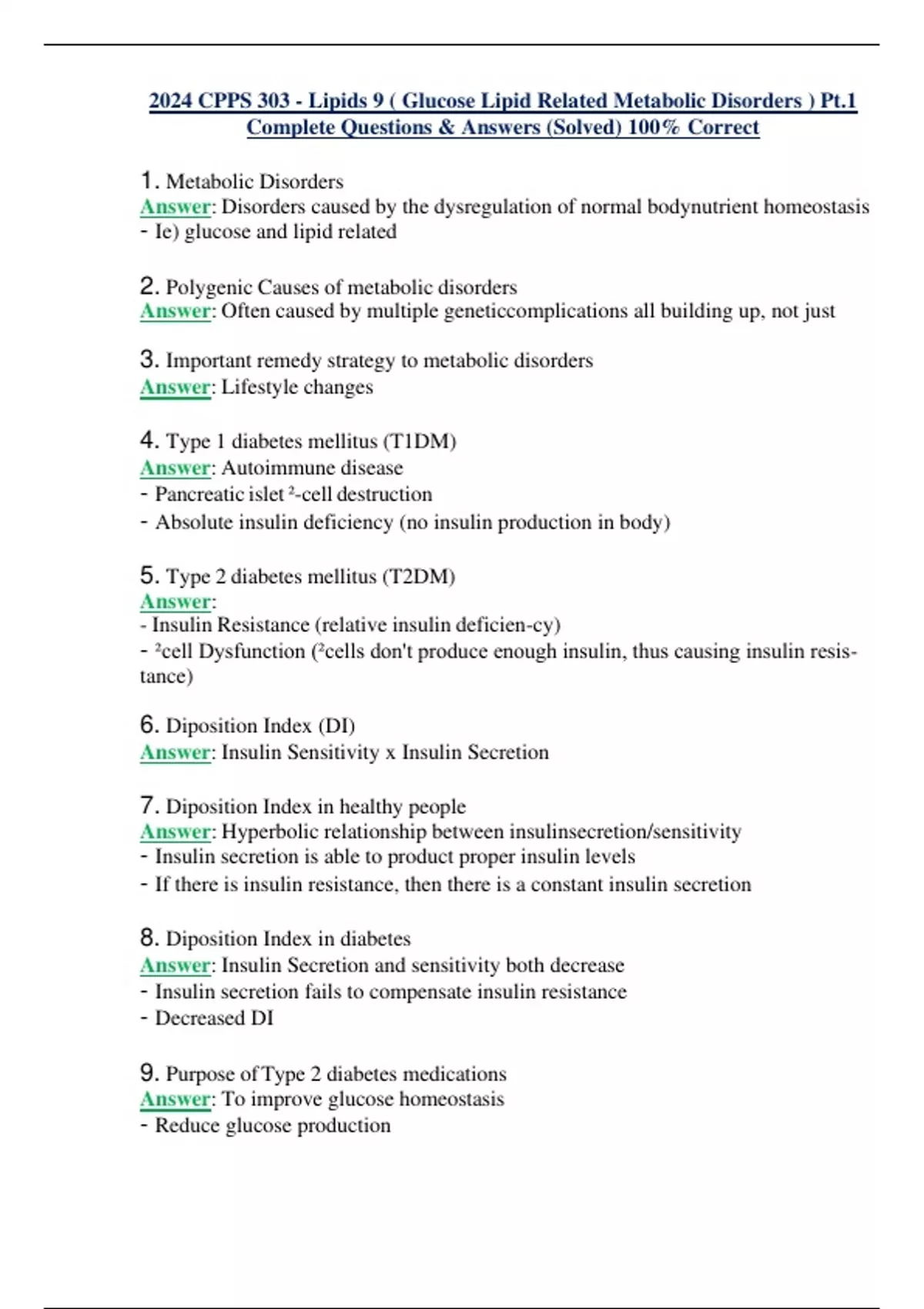 2024 CPPS 303 - Lipids 9 ( Glucose Lipid Related Metabolic Disorders ) Pt.1 Complete Questions & Answers (Solved) 100% Correct

1. Metabolic Disorders
Answer: Disorders caused by the dysregulation of normal bodynutrient homeostasis
- Ie) glucose and lipid related

2. Polygenic Causes of metabolic disorders
Answer: Often caused by multiple geneticcomplications all building up, not just

3. Important remedy strategy to metabolic disorders
Answer: Lifestyle changes

4. Type 1 diabetes mellitus (T1DM)
Answer: Autoimmune disease
- Pancreatic islet ²-cell destruction
- Absolute insulin deficiency (no insulin production in body)

5. Type 2 diabetes mellitus (T2DM)
Answer:
- Insulin Resistance (relative insulin deficien-cy)
- ²cell Dysfunction (²cells don't produce enough insulin, thus causing insulin resistance)

6. Diposition Index (DI)
Answer: Insulin Sensitivity x Insulin Secretion

7. Diposition Index in healthy people
Answer: Hyperbolic relationship between insulinsecretion/sensitivity
- Insulin secretion is able to product proper insulin levels
- If there is insulin resistance, then there is a constant insulin secretion

8. Diposition Index in diabetes
Answer: Insulin Secretion and sensitivity both decrease
- Insulin secretion fails to compensate insulin resistance
- Decreased DI

9. Purpose of Type 2 diabetes medications
Answer: To improve glucose homeostasis
- Reduce glucose production